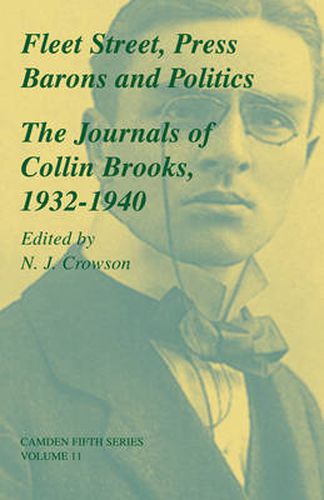 Fleet Street, Press Barons and Politics

The Journals of Collin Brooks, 1932-1940

Edited by
N. J. Crowson

CAMDEN FIFTH SERIES
VOLUME 11